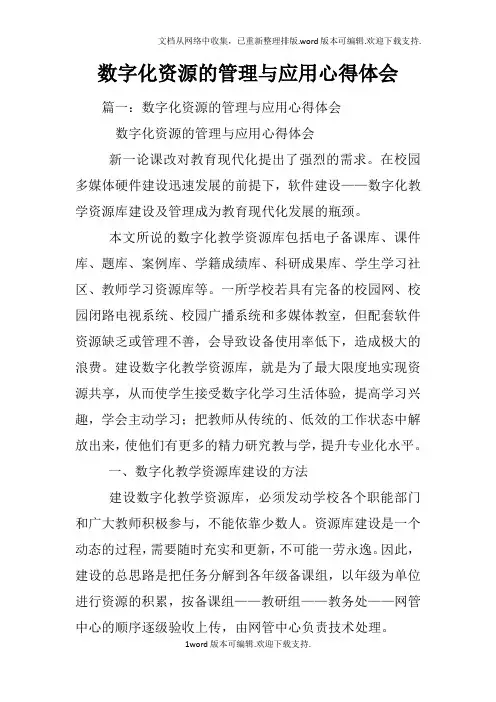 文档从网络中收集，已重新整理排版.word版本可编辑.欢迎下载支持.

数字化资源的管理与应用心得体会

篇一：数字化资源的管理与应用心得体会

数字化资源的管理与应用心得体会

新一论课改对教育现代化提出了强烈的需求。在校园多媒体硬件建设迅速发展的前提下，软件建设——数字化教学资源库建设及管理成为教育现代化发展的瓶颈。

本文所说的数字化教学资源库包括电子备课库、课件库、题库、案例库、学籍成绩库、科研成果库、学生学习社区、教师学习资源库等。一所学校若具有完备的校园网、校园闭路电视系统、校园广播系统和多媒体教室，但配套软件资源缺乏或管理不善，会导致设备使用率低下，造成极大的浪费。建设数字化教学资源库，就是为了最大限度地实现资源共享，从而使学生接受数字化学习生活体验，提高学习兴趣，学会主动学习；把教师从传统的、低效的工作状态中解放出来，使他们有更多的精力研究教与学，提升专业化水平。

一、数字化教学资源库建设的方法

建设数字化教学资源库，必须发动学校各个职能部门和广大教师积极参与，不能依靠少数人。资源库建设是一个动态的过程，需要随时充实和更新，不可能一劳永逸。因此，建设的总思路是把任务分解到各年级备课组，以年级为单位进行资源的积累，按备课组——教研组——教务处——网管中心的顺序逐级验收上传，由网管中心负责技术处理。

1word版本可编辑.欢迎下载支持.